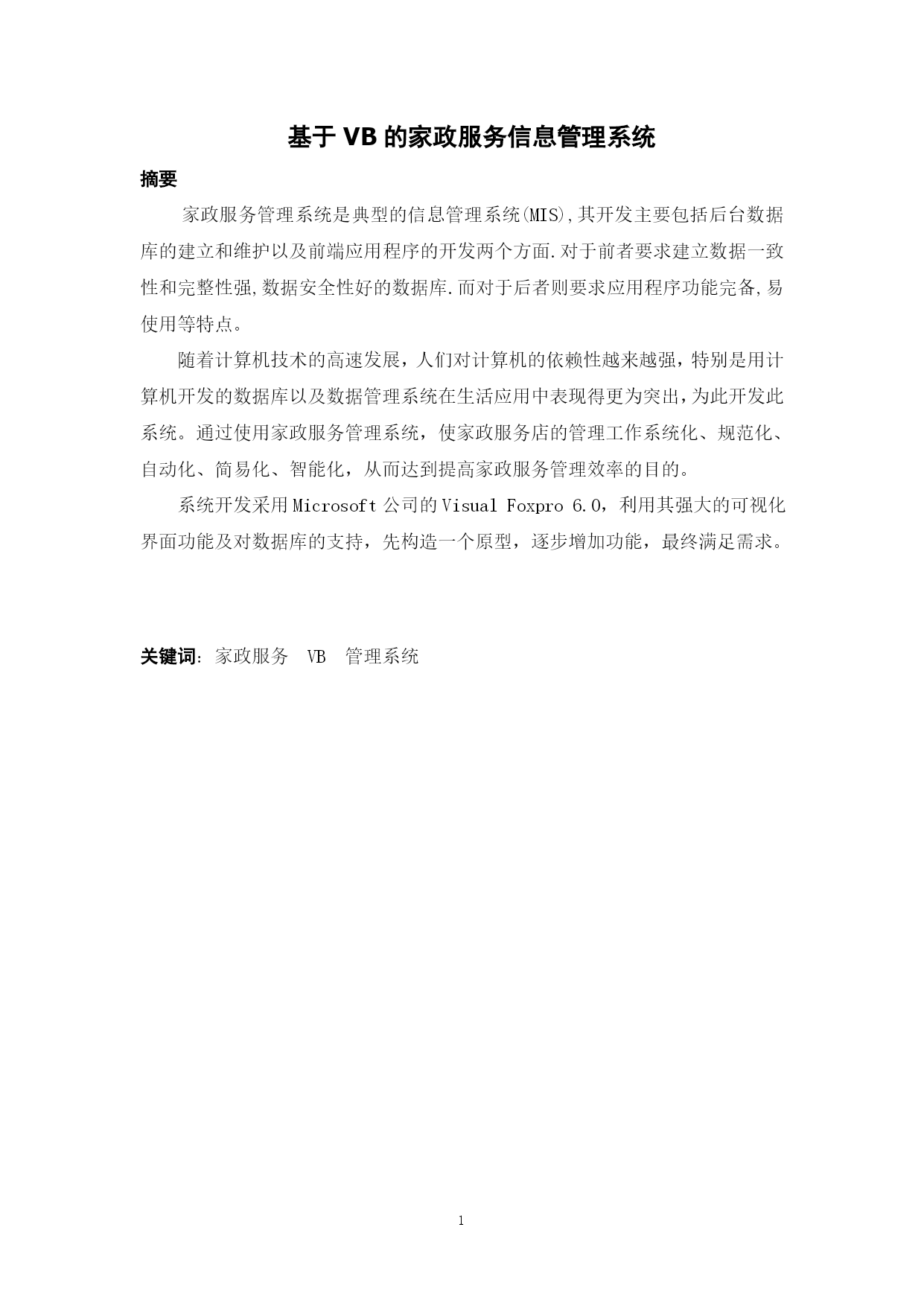 基于 VB 的家政服务信息管理系统

摘要

家政服务管理系统是典型的信息管理系统(MIS),其开发主要包括后台数据库的建立和维护以及前端应用程序的开发两个方面.对于前者要求建立数据一致性和完整性强,数据安全性好的数据库.而对于后者则要求应用程序功能完备,易使用等特点。

随着计算机技术的高速发展，人们对计算机的依赖性越来越强，特别是用计算机开发的数据库以及数据管理系统在生活应用中表现得更为突出，为此开发此系统。通过使用家政服务管理系统，使家政服务店的管理工作系统化、规范化、自动化、简易化、智能化，从而达到提高家政服务管理效率的目的。

系统开发采用 Microsoft 公司的 Visual Foxpro 6.0，利用其强大的可视化界面功能及对数据库的支持，先构造一个原型，逐步增加功能，最终满足需求。

关键词：家政服务 VB 管理系统

1